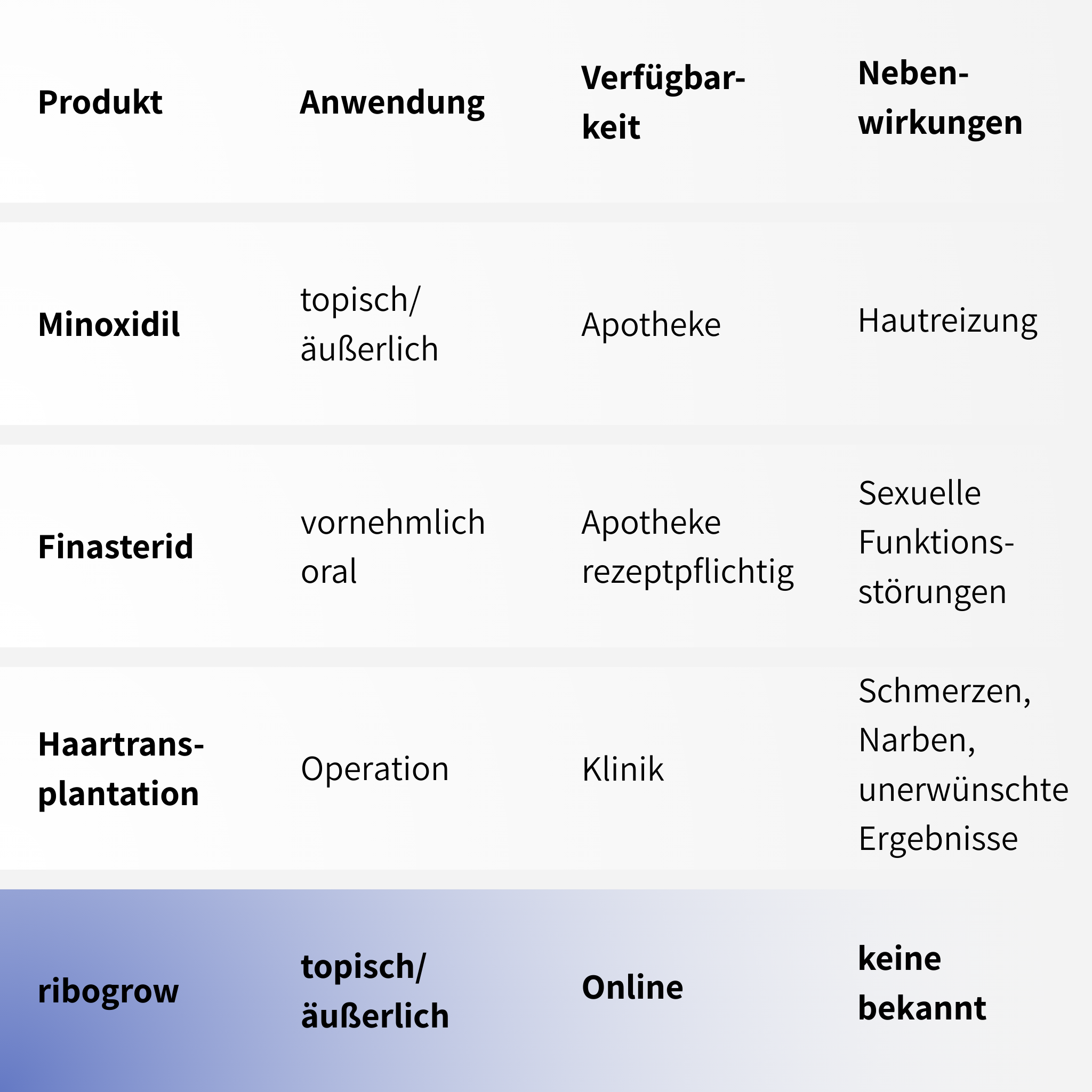 | Produkt | Anwendung | Verfügbarkeit | Nebenwirkungen |
|---|---|---|---|
| Minoxidil | topisch/ äußerlich | Apotheke | Hautreizung |
| Finasterid | vornehmlich oral | Apotheke rezeptpflichtig | Sexuelle Funktionsstörungen |
| Haartransplantation | Operation | Klinik | Schmerzen, Narben, unerwünschte Ergebnisse |
| ribogrow | topisch/ äußerlich | Online | keine bekannt |